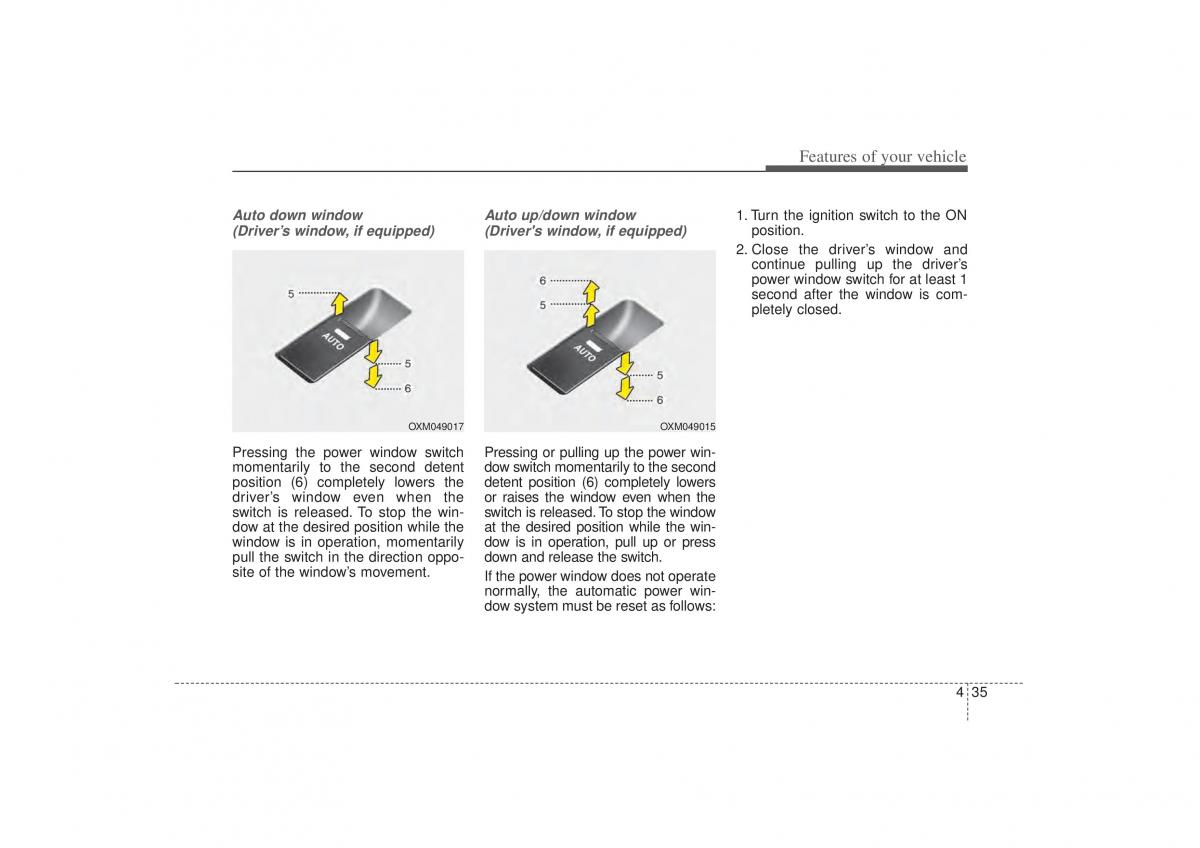 Features of your vehicle

Auto down window
(Driver's window, if equipped)

5
AUTO
5
6

OXM049017

Pressing the power window switch momentarily to the second detent position (6) completely lowers the driver's window even when the switch is released. To stop the window at the desired position while the window is in operation, momentarily pull the switch in the direction opposite of the window's movement.

Auto up/down window
(Driver's window, if equipped)

6
5
AUTO
5
6

OXM049015

Pressing or pulling up the power window switch momentarily to the second detent position (6) completely lowers or raises the window even when the switch is released. To stop the window at the desired position while the window is in operation, pull up or press down and release the switch.

If the power window does not operate normally, the automatic power window system must be reset as follows:

1. Turn the ignition switch to the ON position.
2. Close the driver's window and continue pulling up the driver's power window switch for at least 1 second after the window is completely closed.

4 35